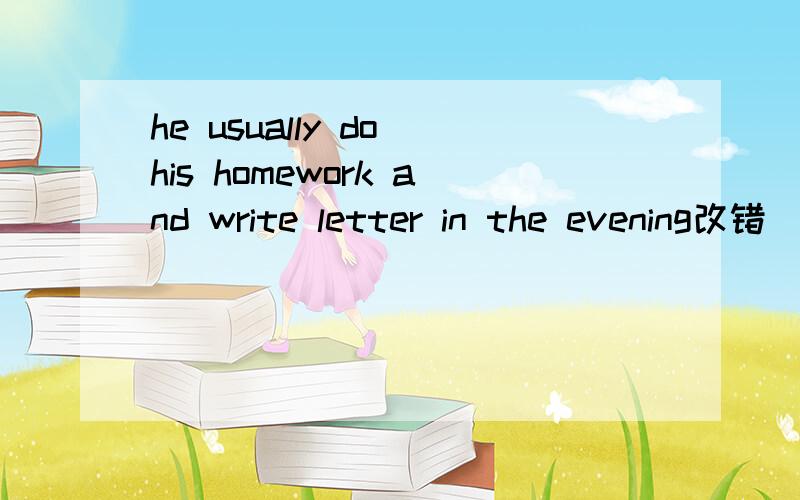 he usually do his homework and write letter in the evening改错